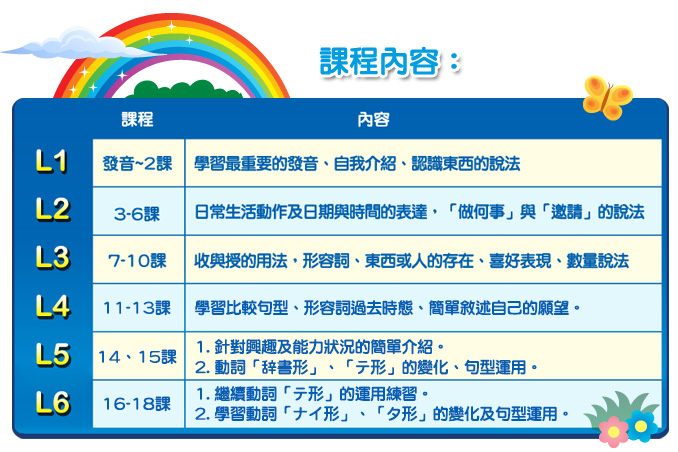 課程內容：

| | 課程 | 內容 |
|---|---|---|
| L1 | 發音~2課 | 學習最重要的發音、自我介紹、認識東西的說法 |
| L2 | 3-6課 | 日常生活動作及日期與時間的表達，「做何事」與「邀請」的說法 |
| L3 | 7-10課 | 收與授的用法，形容詞、東西或人的存在、喜好表現、數量說法 |
| L4 | 11-13課 | 學習比較句型、形容詞過去時態、簡單敘述自己的願望。 |
| L5 | 14、15課 | 1. 針對興趣及能力狀況的簡單介紹。 2. 動詞「辞書形」、「テ形」的變化、句型運用。 |
| L6 | 16-18課 | 1. 繼續動詞「テ形」的運用練習。 2. 學習動詞「ナイ形」、「タ形」的變化及句型運用。 |